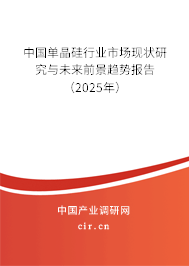 中国单晶硅行业市场现状研究与未来前景趋势报告（2025年）

中国产业调研网
cir.cn